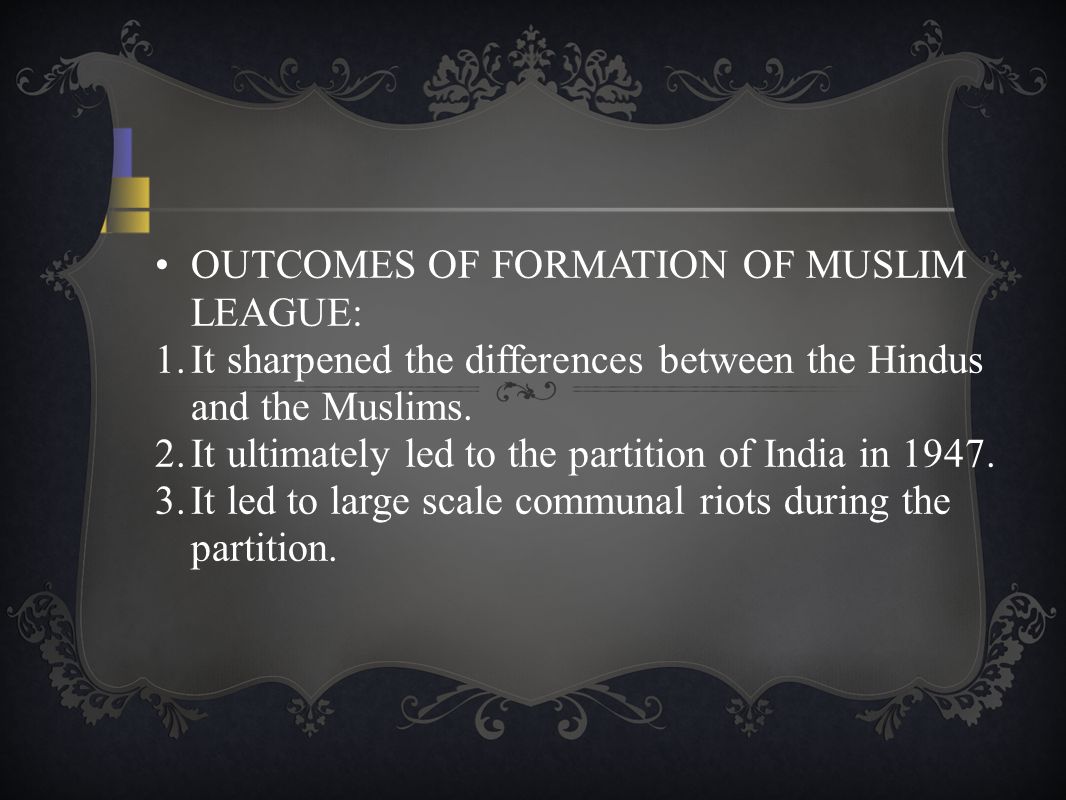 • OUTCOMES OF FORMATION OF MUSLIM LEAGUE:

1. It sharpened the differences between the Hindus and the Muslims.
2. It ultimately led to the partition of India in 1947.
3. It led to large scale communal riots during the partition.